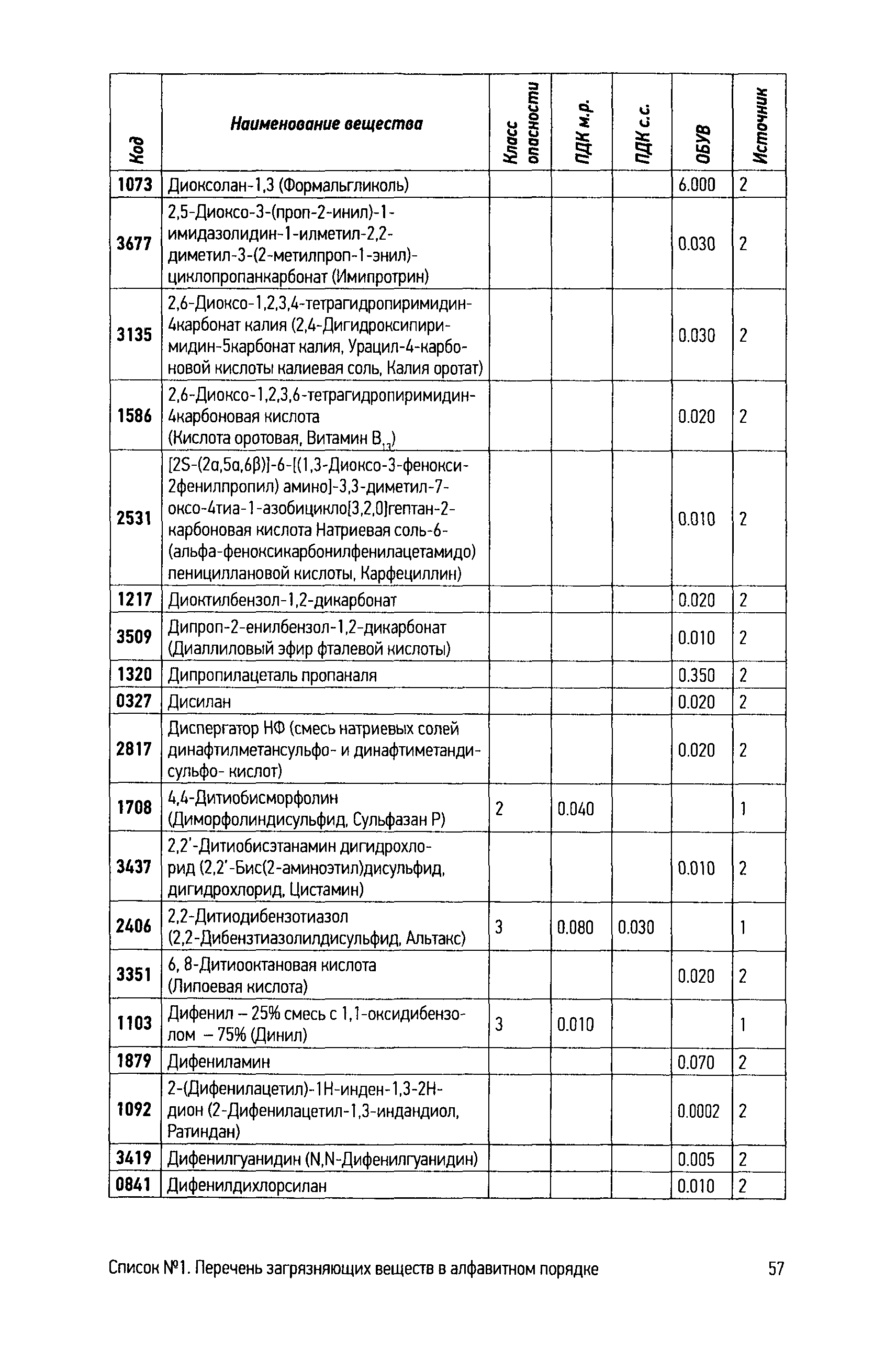 | Код | Наименование вещества | Класс опасности | ПДК м.р. | ПДК с.с. | ОБУВ | Источник |
|---|---|---|---|---|---|---|
| 1073 | Диоксолан-1,3 (Формальгликоль) | | | | 6.000 | 2 |
| 3677 | 2,5-Диоксо-3-(проп-2-инил)-1-имидазолидин-1-илметил-2,2-диметил-3-(2-метилпроп-1-энил)-циклопропанкарбонат (Имипротрин) | | | | 0.030 | 2 |
| 3135 | 2,6-Диоксо-1,2,3,4-тетрагидропиримидин-4карбонат калия (2,4-Дигидроксипиримидин-5карбонат калия, Урацил-4-карбоновой кислоты калиевая соль, Калия оротат) | | | | 0.030 | 2 |
| 1586 | 2,6-Диоксо-1,2,3,6-тетрагидропиримидин-4карбоновая кислота (Кислота оротовая, Витамин $B_{13}$) | | | | 0.020 | 2 |
| 2531 | [2S-(2α,5α,6β)]-6-[(1,3-Диоксо-3-фенокси-2фенилпропил) амино]-3,3-диметил-7-оксо-4тиа-1-азобицикло[3,2,0]гептан-2-карбоновая кислота Натриевая соль-6-(альфа-феноксикарбонилфенилацетамидо) пенициллановой кислоты, Карфециллин) | | | | 0.010 | 2 |
| 1217 | Диоктилбензол-1,2-дикарбонат | | | | 0.020 | 2 |
| 3509 | Дипроп-2-енилбензол-1,2-дикарбонат (Диаллиловый эфир фталевой кислоты) | | | | 0.010 | 2 |
| 1320 | Дипропилацеталь пропаналя | | | | 0.350 | 2 |
| 0327 | Дисилан | | | | 0.020 | 2 |
| 2817 | Диспергатор НФ (смесь натриевых солей динафтилметансульфо- и динафтиметандисульфо- кислот) | | | | 0.020 | 2 |
| 1708 | 4,4-Дитиобисморфолин (Диморфолиндисульфид, Сульфазан Р) | 2 | 0.040 | | | 1 |
| 3437 | 2,2'-Дитиобисэтанамин дигидрохлорид (2,2'-Бис(2-аминоэтил)дисульфид, дигидрохлорид, Цистамин) | | | | 0.010 | 2 |
| 2406 | 2,2-Дитиодибензотиазол (2,2-Дибензтиазолилдисульфид, Альтакс) | 3 | 0.080 | 0.030 | | 1 |
| 3351 | 6, 8-Дитиооктановая кислота (Липоевая кислота) | | | | 0.020 | 2 |
| 1103 | Дифенил – 25% смесь с 1,1-оксидибензолом – 75% (Динил) | 3 | 0.010 | | | 1 |
| 1879 | Дифениламин | | | | 0.070 | 2 |
| 1092 | 2-(Дифенилацетил)-1Н-инден-1,3-2Н-дион (2-Дифенилацетил-1,3-индандиол, Ратиндан) | | | | 0.0002 | 2 |
| 3419 | Дифенилгуанидин (N,N-Дифенилгуанидин) | | | | 0.005 | 2 |
| 0841 | Дифенилдихлорсилан | | | | 0.010 | 2 |

Список №1. Перечень загрязняющих веществ в алфавитном порядке 57